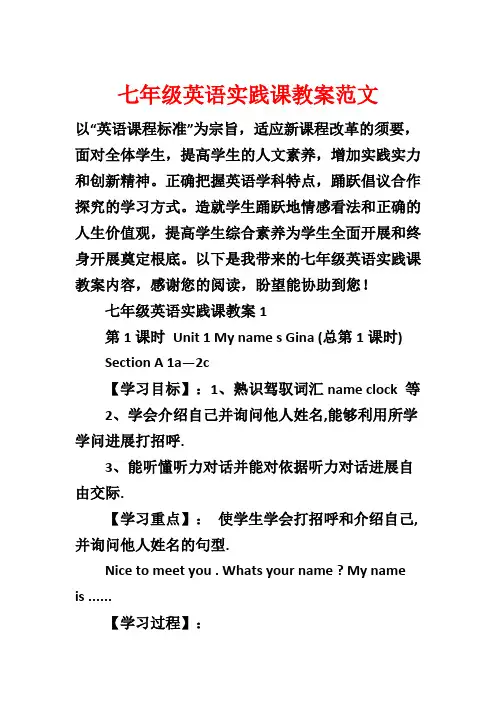 七年级英语实践课教案范文

以“英语课程标准”为宗旨，适应新课程改革的须要，面对全体学生，提高学生的人文素养，增加实践实力和创新精神。正确把握英语学科特点，踊跃倡议合作探究的学习方式。造就学生踊跃地情感看法和正确的人生价值观，提高学生综合素养为学生全面开展和终身开展奠定根底。以下是我带来的七年级英语实践课教案内容，感谢您的阅读，盼望能协助到您！

七年级英语实践课教案 1

第 1 课时 Unit 1 My name s Gina (总第 1 课时)

Section A 1a—2c

【学习目标】：1、熟识驾驭词汇 name clock 等

2、学会介绍自己并询问他人姓名,能够利用所学学问进展打招呼.

3、能听懂听力对话并能对依据听力对话进展自由交际.

【学习重点】： 使学生学会打招呼和介绍自己,并询问他人姓名的句型.

Nice to meet you . Whats your name ? My name is ......

【学习过程】：